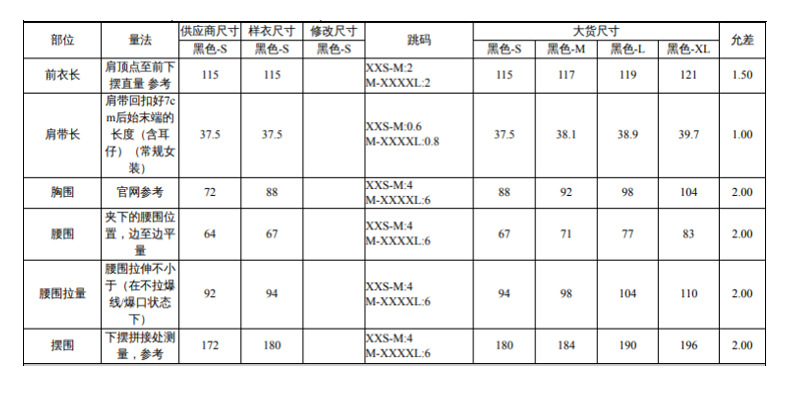 | 部位 | 量法 | 供应商尺寸 | 样衣尺寸 | 修改尺寸 | 跳码 | 大货尺寸 | | | | 允差 |
|---|---|---|---|---|---|---|---|---|---|---|
| | | 黑色-S | 黑色-S | 黑色-S | | 黑色-S | 黑色-M | 黑色-L | 黑色-XL | |
| 前衣长 | 肩顶点至前下摆直量 参考 | 115 | 115 | | XXS-M:2 M-XXXXL:2 | 115 | 117 | 119 | 121 | 1.50 |
| 肩带长 | 肩带回扣好7cm后始末端的长度（含耳仔）（常规女装） | 37.5 | 37.5 | | XXS-M:0.6 M-XXXXL:0.8 | 37.5 | 38.1 | 38.9 | 39.7 | 1.00 |
| 胸围 | 官网参考 | 72 | 88 | | XXS-M:4 M-XXXXL:6 | 88 | 92 | 98 | 104 | 2.00 |
| 腰围 | 夹下的腰围位置，边至边平量 | 64 | 67 | | XXS-M:4 M-XXXXL:6 | 67 | 71 | 77 | 83 | 2.00 |
| 腰围拉量 | 腰围拉伸不小于（在不拉爆线/爆口状态下） | 92 | 94 | | XXS-M:4 M-XXXXL:6 | 94 | 98 | 104 | 110 | 2.00 |
| 摆围 | 下摆拼接处测量，参考 | 172 | 180 | | XXS-M:4 M-XXXXL:6 | 180 | 184 | 190 | 196 | 2.00 |